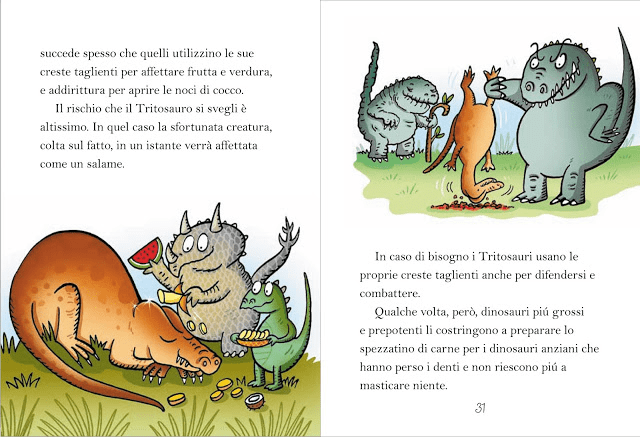 succede spesso che quelli utilizzino le sue creste taglienti per affettare frutta e verdura, e addirittura per aprire le noci di cocco.

Il rischio che il Tritosauro si svegli è altissimo. In quel caso la sfortunata creatura, colta sul fatto, in un istante verrà affettata come un salame.

In caso di bisogno i Tritosauri usano le proprie creste taglienti anche per difendersi e combattere.

Qualche volta, però, dinosauri piú grossi e prepotenti li costringono a preparare lo spezzatino di carne per i dinosauri anziani che hanno perso i denti e non riescono piú a masticare niente.

31